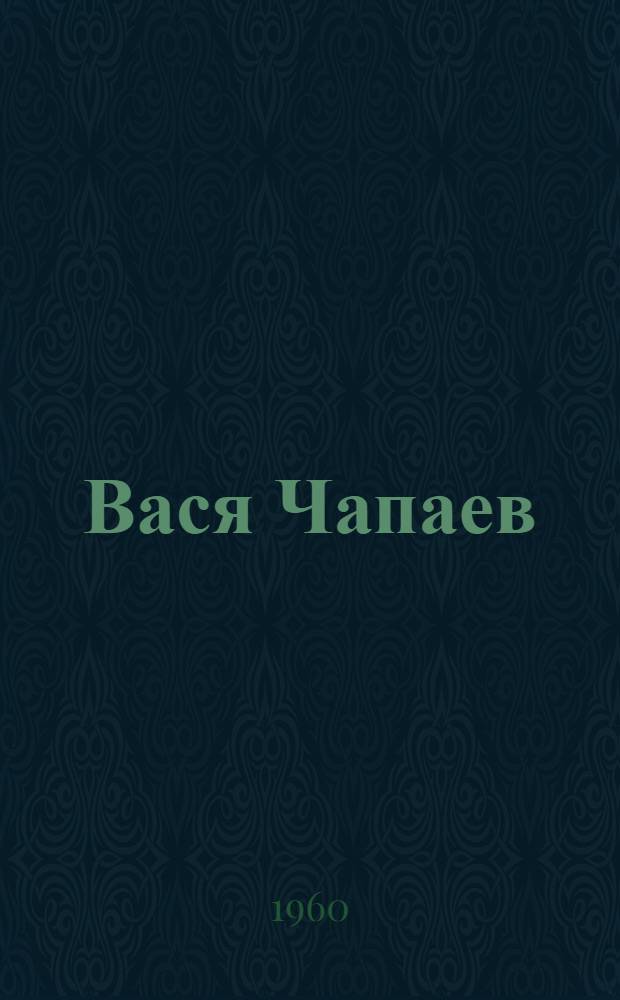 Вася Чапаев

1960